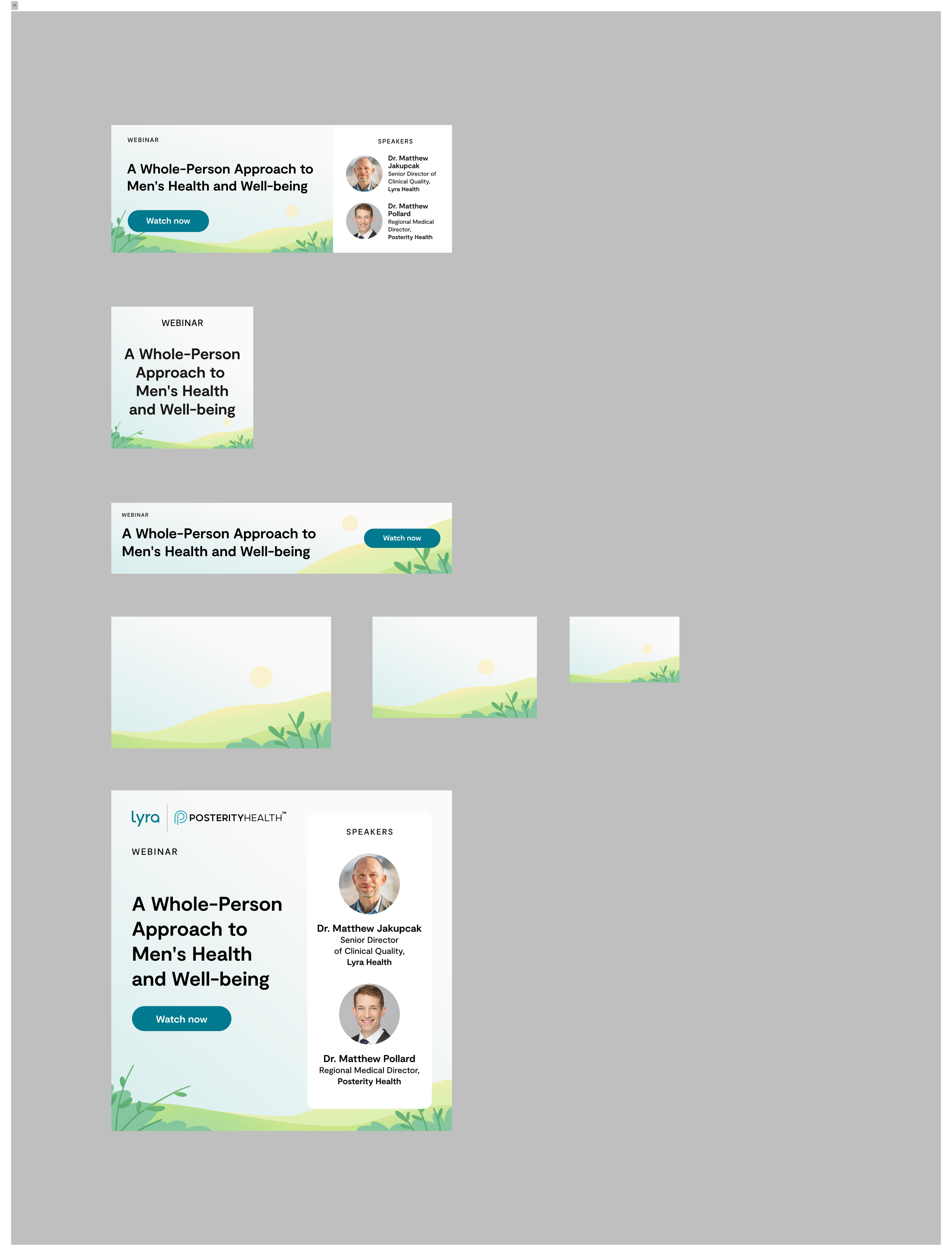 WEBINAR

A Whole-Person Approach to Men's Health and Well-being

Watch now

SPEAKERS

Dr. Matthew Jakupcak
Senior Director of Clinical Quality,
Lyra Health

Dr. Matthew Pollard
Regional Medical Director,
Posterity Health

WEBINAR

A Whole-Person Approach to Men's Health and Well-being

WEBINAR

A Whole-Person Approach to Men's Health and Well-being

Watch now

lyra POSTERITYHEALTH™

WEBINAR

A Whole-Person Approach to Men's Health and Well-being

Watch now

SPEAKERS

Dr. Matthew Jakupcak
Senior Director
of Clinical Quality,
Lyra Health

Dr. Matthew Pollard
Regional Medical Director,
Posterity Health